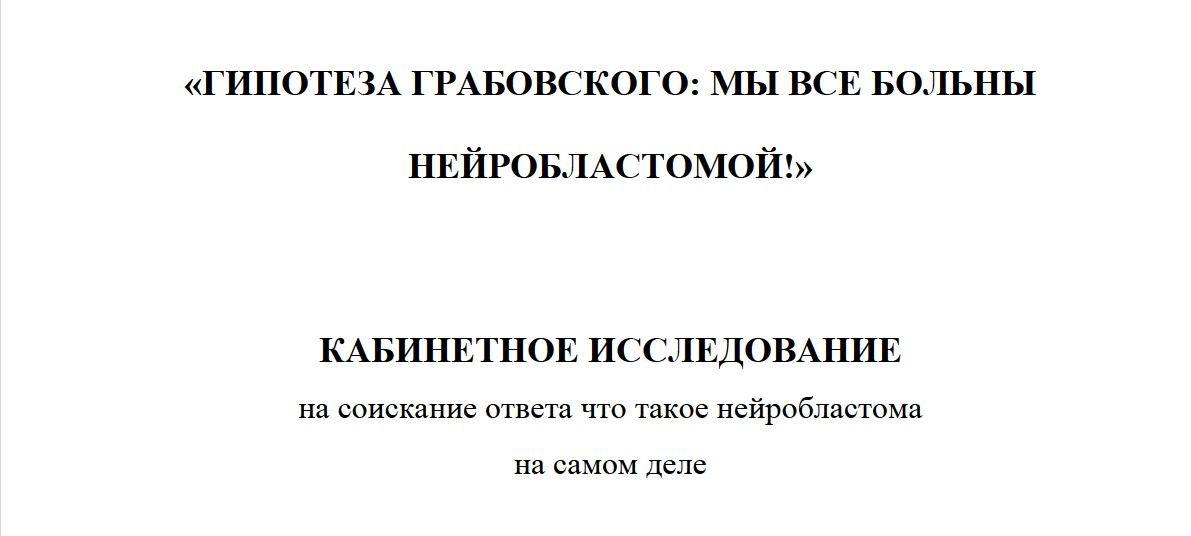 «ГИПОТЕЗА ГРАБОВСКОГО: МЫ ВСЕ БОЛЬНЫ НЕЙРОБЛАСТОМОЙ!»

КАБИНЕТНОЕ ИССЛЕДОВАНИЕ

на соискание ответа что такое нейробластома

на самом деле